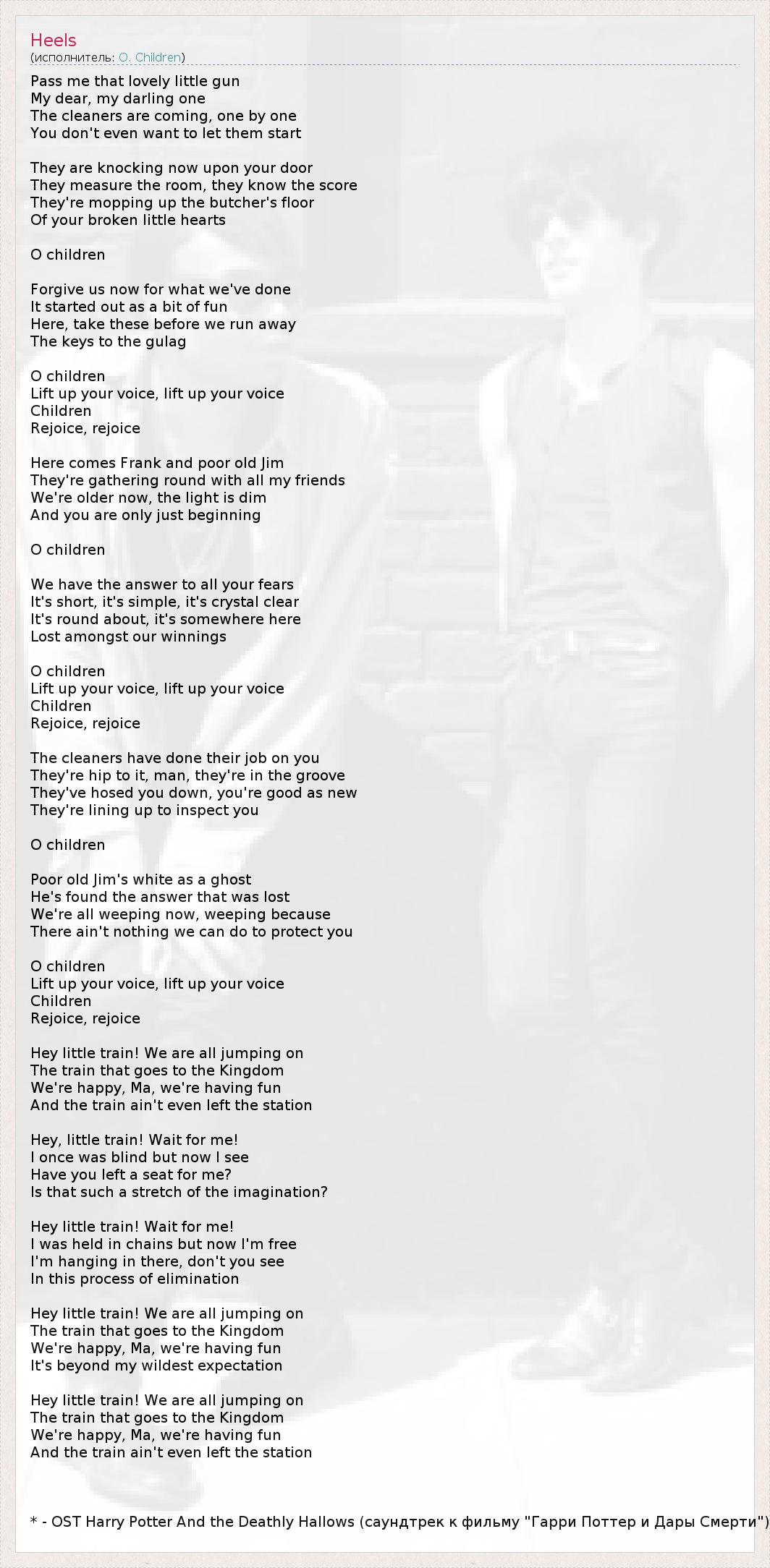 Heels
(исполнитель: O. Children)

Pass me that lovely little gun
My dear, my darling one
The cleaners are coming, one by one
You don't even want to let them start

They are knocking now upon your door
They measure the room, they know the score
They're mopping up the butcher's floor
Of your broken little hearts

O children

Forgive us now for what we've done
It started out as a bit of fun
Here, take these before we run away
The keys to the gulag

O children
Lift up your voice, lift up your voice
Children
Rejoice, rejoice

Here comes Frank and poor old Jim
They're gathering round with all my friends
We're older now, the light is dim
And you are only just beginning

O children

We have the answer to all your fears
It's short, it's simple, it's crystal clear
It's round about, it's somewhere here
Lost amongst our winnings

O children
Lift up your voice, lift up your voice
Children
Rejoice, rejoice

The cleaners have done their job on you
They're hip to it, man, they're in the groove
They've hosed you down, you're good as new
They're lining up to inspect you

O children

Poor old Jim's white as a ghost
He's found the answer that was lost
We're all weeping now, weeping because
There ain't nothing we can do to protect you

O children
Lift up your voice, lift up your voice
Children
Rejoice, rejoice

Hey little train! We are all jumping on
The train that goes to the Kingdom
We're happy, Ma, we're having fun
And the train ain't even left the station

Hey, little train! Wait for me!
I once was blind but now I see
Have you left a seat for me?
Is that such a stretch of the imagination?

Hey little train! Wait for me!
I was held in chains but now I'm free
I'm hanging in there, don't you see
In this process of elimination

Hey little train! We are all jumping on
The train that goes to the Kingdom
We're happy, Ma, we're having fun
It's beyond my wildest expectation

Hey little train! We are all jumping on
The train that goes to the Kingdom
We're happy, Ma, we're having fun
And the train ain't even left the station

* - OST Harry Potter And the Deathly Hallows (саундтрек к фильму "Гарри Поттер и Дары Смерти")